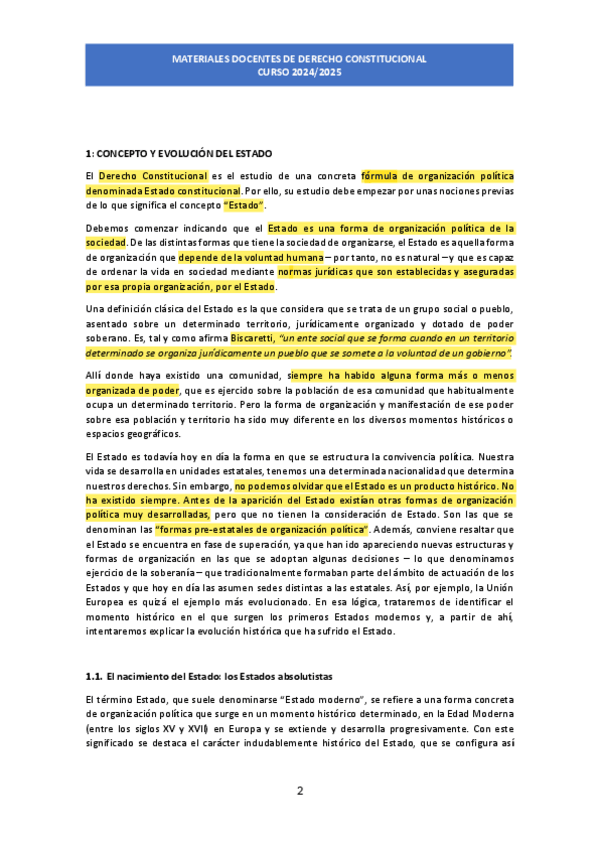 MATERIALES DOCENTES DE DERECHO CONSTITUCIONAL
CURSO 2024/2025

1: CONCEPTO Y EVOLUCIÓN DEL ESTADO

El Derecho Constitucional es el estudio de una concreta fórmula de organización política denominada Estado constitucional. Por ello, su estudio debe empezar por unas nociones previas de lo que significa el concepto "Estado".

Debemos comenzar indicando que el Estado es una forma de organización política de la sociedad. De las distintas formas que tiene la sociedad de organizarse, el Estado es aquella forma de organización que depende de la voluntad humana – por tanto, no es natural – y que es capaz de ordenar la vida en sociedad mediante normas jurídicas que son establecidas y aseguradas por esa propia organización, por el Estado.

Una definición clásica del Estado es la que considera que se trata de un grupo social o pueblo, asentado sobre un determinado territorio, jurídicamente organizado y dotado de poder soberano. Es, tal y como afirma Biscaretti, "un ente social que se forma cuando en un territorio determinado se organiza jurídicamente un pueblo que se somete a la voluntad de un gobierno".

Allí donde haya existido una comunidad, siempre ha habido alguna forma más o menos organizada de poder, que es ejercido sobre la población de esa comunidad que habitualmente ocupa un determinado territorio. Pero la forma de organización y manifestación de ese poder sobre esa población y territorio ha sido muy diferente en los diversos momentos históricos o espacios geográficos.

El Estado es todavía hoy en día la forma en que se estructura la convivencia política. Nuestra vida se desarrolla en unidades estatales, tenemos una determinada nacionalidad que determina nuestros derechos. Sin embargo, no podemos olvidar que el Estado es un producto histórico. No ha existido siempre. Antes de la aparición del Estado existían otras formas de organización política muy desarrolladas, pero que no tienen la consideración de Estado. Son las que se denominan las "formas pre-estatales de organización política". Además, conviene resaltar que el Estado se encuentra en fase de superación, ya que han ido apareciendo nuevas estructuras y formas de organización en las que se adoptan algunas decisiones – lo que denominamos ejercicio de la soberanía – que tradicionalmente formaban parte del ámbito de actuación de los Estados y que hoy en día las asumen sedes distintas a las estatales. Así, por ejemplo, la Unión Europea es quizá el ejemplo más evolucionado. En esa lógica, trataremos de identificar el momento histórico en el que surgen los primeros Estados modernos y, a partir de ahí, intentaremos explicar la evolución histórica que ha sufrido el Estado.

1.1. El nacimiento del Estado: los Estados absolutistas

El término Estado, que suele denominarse "Estado moderno", se refiere a una forma concreta de organización política que surge en un momento histórico determinado, en la Edad Moderna (entre los siglos XV y XVII) en Europa y se extiende y desarrolla progresivamente. Con este significado se destaca el carácter indudablemente histórico del Estado, que se configura así

2